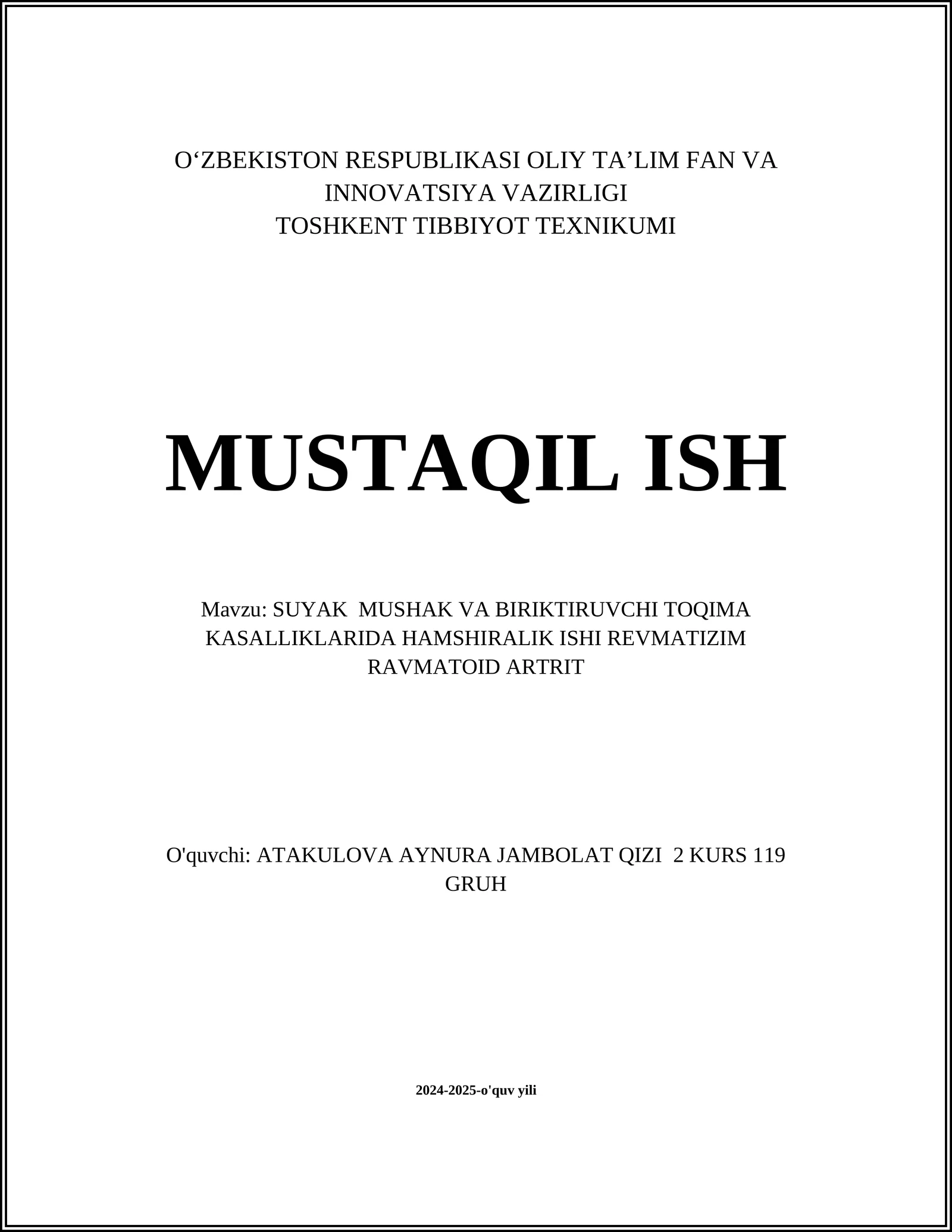 O‘ZBEKISTON RESPUBLIKASI OLIY TA’LIM FAN VA INNOVATSIYA VAZIRLIGI
TOSHKENT TIBBIYOT TEXNIKUMI

MUSTAQIL ISH

Mavzu: SUYAK  MUSHAK VA BIRIKTIRUVCHI TOQIMA KASALLIKLARIDA HAMSHIRALIK ISHI REVMATIZIM RAVMATOID ARTRIT

O'quvchi: ATAKULOVA AYNURA JAMBOLAT QIZI  2 KURS 119 GRUH

2024-2025-o'quv yili